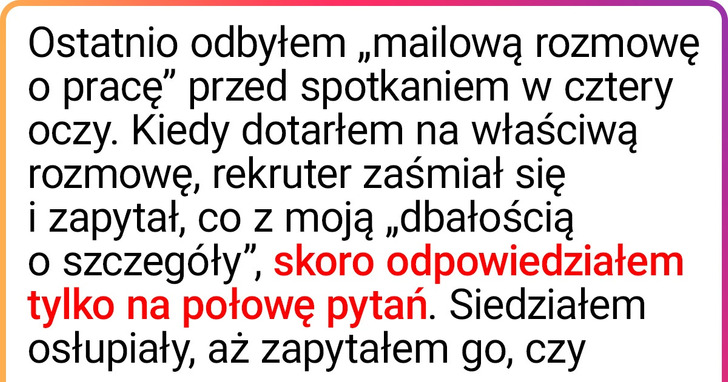 Ostatnio odbyłem „mailową rozmowę o pracę” przed spotkaniem w cztery oczy. Kiedy dotarłem na właściwą rozmowę, rekruter zaśmiał się i zapytał, co z moją „dbałością o szczegóły”, skoro odpowiedziałem tylko na połowę pytań. Siedziałem osłupiały, aż zapytałem go, czy